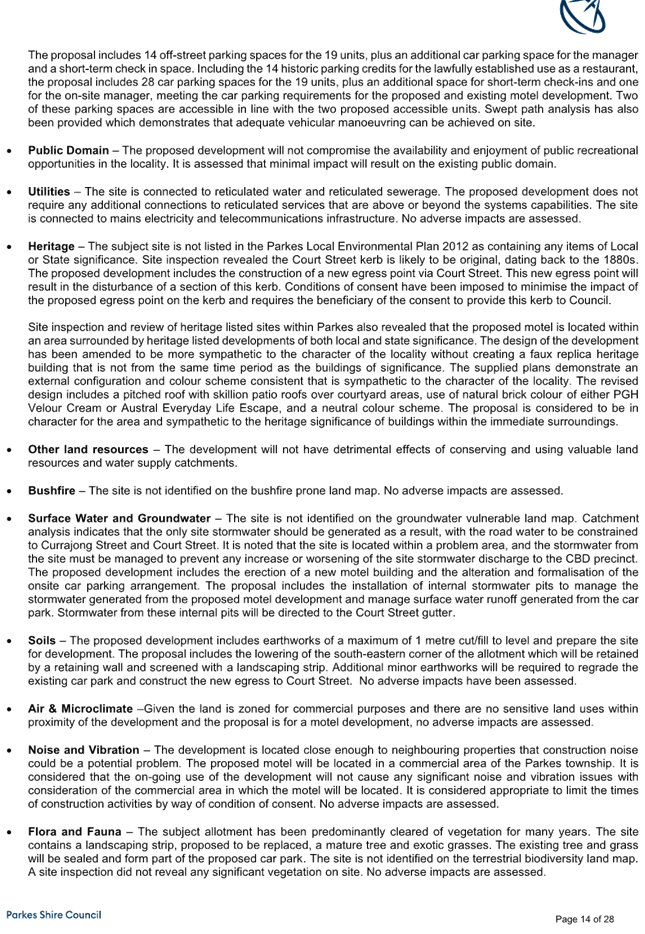 The proposal includes 14 off-street parking spaces for the 19 units, plus an additional car parking space for the manager and a short-term check in space. Including the 14 historic parking credits for the lawfully established use as a restaurant, the proposal includes 28 car parking spaces for the 19 units, plus an additional space for short-term check-ins and one for the on-site manager, meeting the car parking requirements for the proposed and existing motel development. Two of these parking spaces are accessible in line with the two proposed accessible units. Swept path analysis has also been provided which demonstrates that adequate vehicular manoeuvring can be achieved on site.

• **Public Domain** – The proposed development will not compromise the availability and enjoyment of public recreational opportunities in the locality. It is assessed that minimal impact will result on the existing public domain.

• **Utilities** – The site is connected to reticulated water and reticulated sewerage. The proposed development does not require any additional connections to reticulated services that are above or beyond the systems capabilities. The site is connected to mains electricity and telecommunications infrastructure. No adverse impacts are assessed.

• **Heritage** – The subject site is not listed in the Parkes Local Environmental Plan 2012 as containing any items of Local or State significance. Site inspection revealed the Court Street kerb is likely to be original, dating back to the 1880s. The proposed development includes the construction of a new egress point via Court Street. This new egress point will result in the disturbance of a section of this kerb. Conditions of consent have been imposed to minimise the impact of the proposed egress point on the kerb and requires the beneficiary of the consent to provide this kerb to Council.

Site inspection and review of heritage listed sites within Parkes also revealed that the proposed motel is located within an area surrounded by heritage listed developments of both local and state significance. The design of the development has been amended to be more sympathetic to the character of the locality without creating a faux replica heritage building that is not from the same time period as the buildings of significance. The supplied plans demonstrate an external configuration and colour scheme consistent that is sympathetic to the character of the locality. The revised design includes a pitched roof with skillion patio roofs over courtyard areas, use of natural brick colour of either PGH Velour Cream or Austral Everyday Life Escape, and a neutral colour scheme. The proposal is considered to be in character for the area and sympathetic to the heritage significance of buildings within the immediate surroundings.

• **Other land resources** – The development will not have detrimental effects of conserving and using valuable land resources and water supply catchments.

• **Bushfire** – The site is not identified on the bushfire prone land map. No adverse impacts are assessed.

• **Surface Water and Groundwater** – The site is not identified on the groundwater vulnerable land map. Catchment analysis indicates that the only site stormwater should be generated as a result, with the road water to be constrained to Currajong Street and Court Street. It is noted that the site is located within a problem area, and the stormwater from the site must be managed to prevent any increase or worsening of the site stormwater discharge to the CBD precinct. The proposed development includes the erection of a new motel building and the alteration and formalisation of the onsite car parking arrangement. The proposal includes the installation of internal stormwater pits to manage the stormwater generated from the proposed motel development and manage surface water runoff generated from the car park. Stormwater from these internal pits will be directed to the Court Street gutter.

• **Soils** – The proposed development includes earthworks of a maximum of 1 metre cut/fill to level and prepare the site for development. The proposal includes the lowering of the south-eastern corner of the allotment which will be retained by a retaining wall and screened with a landscaping strip. Additional minor earthworks will be required to regrade the existing car park and construct the new egress to Court Street. No adverse impacts have been assessed.

• **Air & Microclimate** –Given the land is zoned for commercial purposes and there are no sensitive land uses within proximity of the development and the proposal is for a motel development, no adverse impacts are assessed.

• **Noise and Vibration** – The development is located close enough to neighbouring properties that construction noise could be a potential problem. The proposed motel will be located in a commercial area of the Parkes township. It is considered that the on-going use of the development will not cause any significant noise and vibration issues with consideration of the commercial area in which the motel will be located. It is considered appropriate to limit the times of construction activities by way of condition of consent. No adverse impacts are assessed.

• **Flora and Fauna** – The subject allotment has been predominantly cleared of vegetation for many years. The site contains a landscaping strip, proposed to be replaced, a mature tree and exotic grasses. The existing tree and grass will be sealed and form part of the proposed car park. The site is not identified on the terrestrial biodiversity land map. A site inspection did not reveal any significant vegetation on site. No adverse impacts are assessed.

Parkes Shire Council

Page 14 of 28